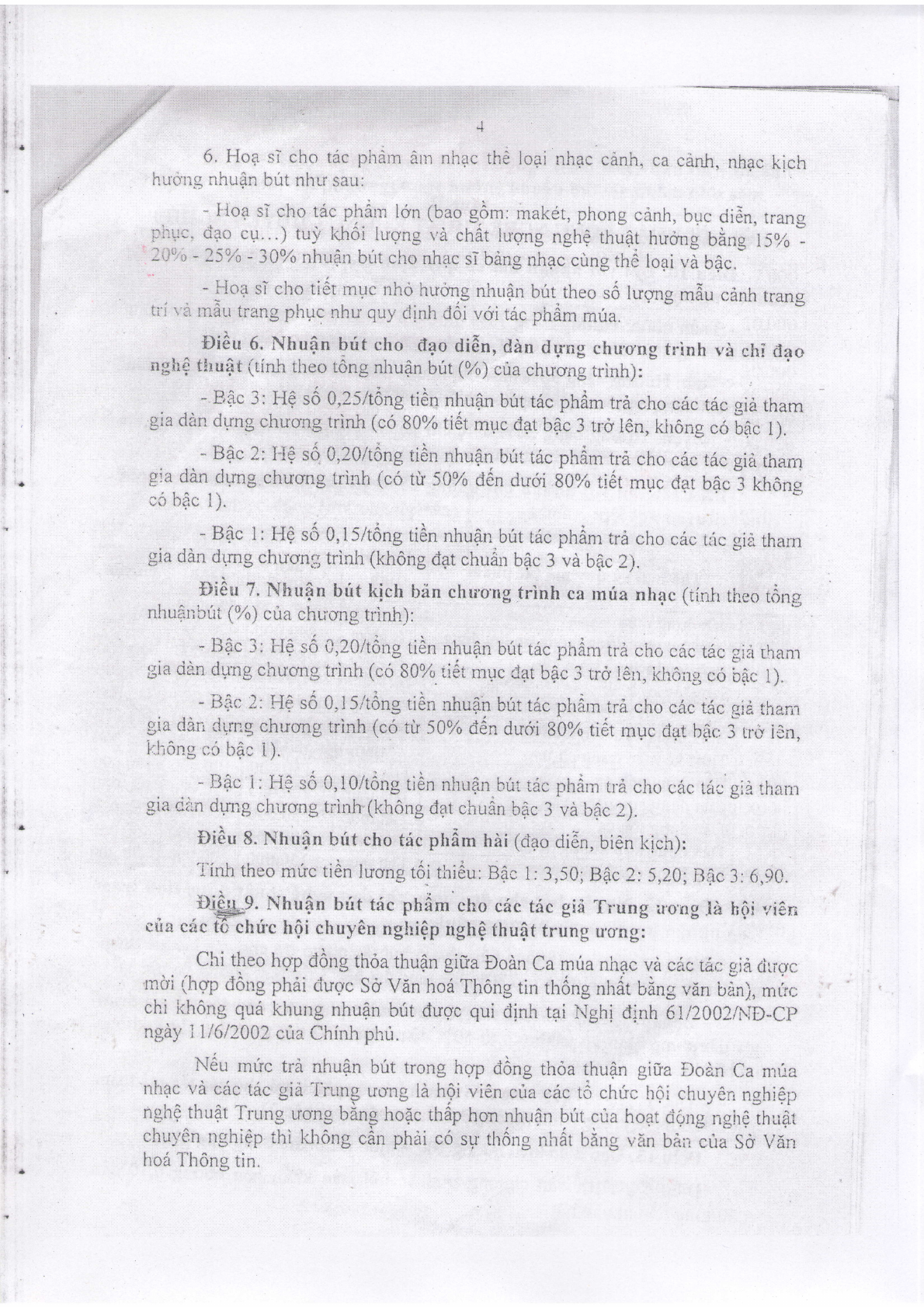 4

6. Hoạ sĩ cho tác phẩm âm nhạc thể loại nhạc cảnh, ca cảnh, nhạc kịch hưởng nhuận bút như sau:

- Hoạ sĩ cho tác phẩm lớn (bao gồm: makét, phong cảnh, bục diễn, trang phục, đạo cụ...) tuỳ khối lượng và chất lượng nghệ thuật hưởng bằng 15% - 20% - 25% - 30% nhuận bút cho nhạc sĩ bảng nhạc cùng thể loại và bậc.

- Hoạ sĩ cho tiết mục nhỏ hưởng nhuận bút theo số lượng mẫu cảnh trang trí và mẫu trang phục như quy định đối với tác phẩm múa.

Điều 6. Nhuận bút cho đạo diễn, dàn dựng chương trình và chỉ đạo nghệ thuật (tính theo tổng nhuận bút (%) của chương trình):

- Bậc 3: Hệ số 0,25/tổng tiền nhuận bút tác phẩm trả cho các tác giả tham gia dàn dựng chương trình (có 80% tiết mục đạt bậc 3 trở lên, không có bậc 1).

- Bậc 2: Hệ số 0,20/tổng tiền nhuận bút tác phẩm trả cho các tác giả tham gia dàn dựng chương trình (có từ 50% đến dưới 80% tiết mục đạt bậc 3 không có bậc 1).

- Bậc 1: Hệ số 0,15/tổng tiền nhuận bút tác phẩm trả cho các tác giả tham gia dàn dựng chương trình (không đạt chuẩn bậc 3 và bậc 2).

Điều 7. Nhuận bút kịch bản chương trình ca múa nhạc (tính theo tổng nhuậnbút (%) của chương trình):

- Bậc 3: Hệ số 0,20/tổng tiền nhuận bút tác phẩm trả cho các tác giả tham gia dàn dựng chương trình (có 80% tiết mục đạt bậc 3 trở lên, không có bậc 1).

- Bậc 2: Hệ số 0,15/tổng tiền nhuận bút tác phẩm trả cho các tác giả tham gia dàn dựng chương trình (có từ 50% đến dưới 80% tiết mục đạt bậc 3 trở lên, không có bậc 1).

- Bậc 1: Hệ số 0,10/tổng tiền nhuận bút tác phẩm trả cho các tác giả tham gia dàn dựng chương trình (không đạt chuẩn bậc 3 và bậc 2).

Điều 8. Nhuận bút cho tác phẩm hài (đạo diễn, biên kịch):

Tính theo mức tiền lương tối thiểu: Bậc 1: 3,50; Bậc 2: 5,20; Bậc 3: 6,90.

Điều 9. Nhuận bút tác phẩm cho các tác giả Trung ương là hội viên của các tổ chức hội chuyên nghiệp nghệ thuật trung ương:

Chi theo hợp đồng thỏa thuận giữa Đoàn Ca múa nhạc và các tác giả được mời (hợp đồng phải được Sở Văn hoá Thông tin thống nhất bằng văn bản), mức chi không quá khung nhuận bút được qui định tại Nghị định 61/2002/NĐ-CP ngày 11/6/2002 của Chính phủ.

Nếu mức trả nhuận bút trong hợp đồng thỏa thuận giữa Đoàn Ca múa nhạc và các tác giả Trung ương là hội viên của các tổ chức hội chuyên nghiệp nghệ thuật Trung ương bằng hoặc thấp hơn nhuận bút của hoạt động nghệ thuật chuyên nghiệp thì không cần phải có sự thống nhất bằng văn bản của Sở Văn hoá Thông tin.